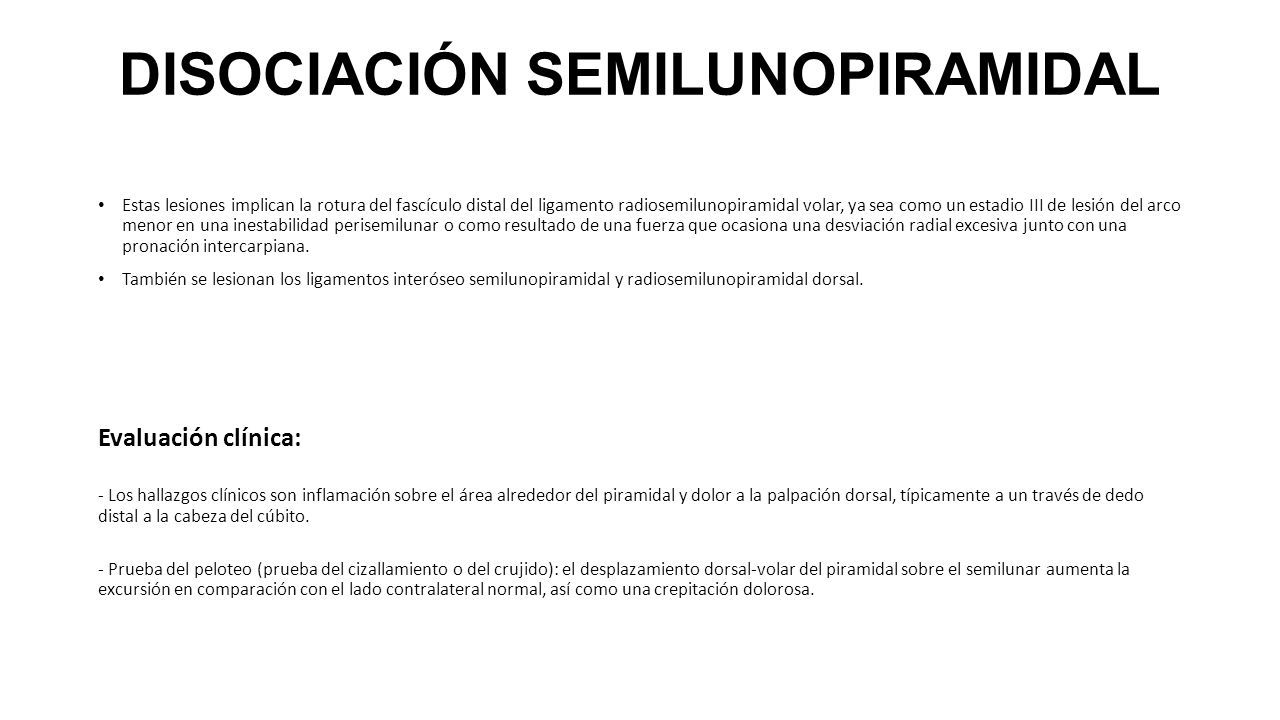 DISOCIACIÓN SEMILUNOPIRAMIDAL

• Estas lesiones implican la rotura del fascículo distal del ligamento radiosemilunopiramidal volar, ya sea como un estadio III de lesión del arco menor en una inestabilidad perisemilunar o como resultado de una fuerza que ocasiona una desviación radial excesiva junto con una pronación intercarpiana.

• También se lesionan los ligamentos interóseo semilunopiramidal y radiosemilunopiramidal dorsal.

Evaluación clínica:

- Los hallazgos clínicos son inflamación sobre el área alrededor del piramidal y dolor a la palpación dorsal, típicamente a un través de dedo distal a la cabeza del cúbito.

- Prueba del peloteo (prueba del cizallamiento o del crujido): el desplazamiento dorsal-volar del piramidal sobre el semilunar aumenta la excursión en comparación con el lado contralateral normal, así como una crepitación dolorosa.